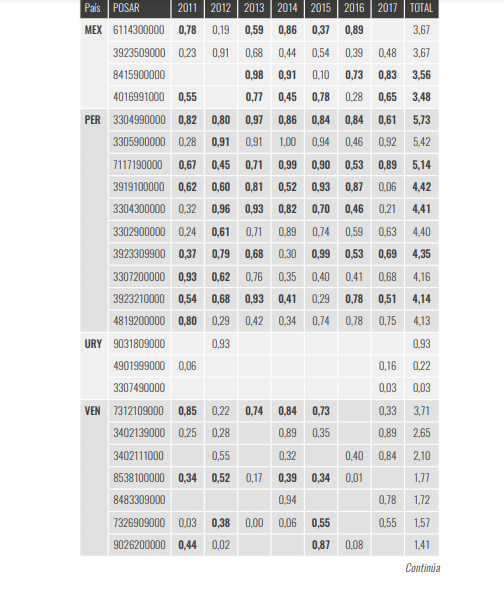 | País | POSAR | 2011 | 2012 | 2013 | 2014 | 2015 | 2016 | 2017 | TOTAL |
|---|---|---|---|---|---|---|---|---|---|
| MEX | 6114300000 | 0,78 | 0,19 | 0,59 | 0,86 | 0,37 | 0,89 | | 3,67 |
| | 3923509000 | 0,23 | 0,91 | 0,68 | 0,44 | 0,54 | 0,39 | 0,48 | 3,67 |
| | 8415900000 | | | 0,98 | 0,91 | 0,10 | 0,73 | 0,83 | 3,56 |
| | 4016991000 | 0,55 | | 0,77 | 0,45 | 0,78 | 0,28 | 0,65 | 3,48 |
| PER | 3304990000 | 0,82 | 0,80 | 0,97 | 0,86 | 0,84 | 0,84 | 0,61 | 5,73 |
| | 3305900000 | 0,28 | 0,91 | 0,91 | 1,00 | 0,94 | 0,46 | 0,92 | 5,42 |
| | 7117190000 | 0,67 | 0,45 | 0,71 | 0,99 | 0,90 | 0,53 | 0,89 | 5,14 |
| | 3919100000 | 0,62 | 0,60 | 0,81 | 0,52 | 0,93 | 0,87 | 0,06 | 4,42 |
| | 3304300000 | 0,32 | 0,96 | 0,93 | 0,82 | 0,70 | 0,46 | 0,21 | 4,41 |
| | 3302900000 | 0,24 | 0,61 | 0,71 | 0,89 | 0,74 | 0,59 | 0,63 | 4,40 |
| | 3923309900 | 0,37 | 0,79 | 0,68 | 0,30 | 0,99 | 0,53 | 0,69 | 4,35 |
| | 3307200000 | 0,93 | 0,62 | 0,76 | 0,35 | 0,40 | 0,41 | 0,68 | 4,16 |
| | 3923210000 | 0,54 | 0,68 | 0,93 | 0,41 | 0,29 | 0,78 | 0,51 | 4,14 |
| | 4819200000 | 0,80 | 0,29 | 0,42 | 0,34 | 0,74 | 0,78 | 0,75 | 4,13 |
| URY | 9031809000 | | 0,93 | | | | | | 0,93 |
| | 4901999000 | 0,06 | | | | | | 0,16 | 0,22 |
| | 3307490000 | | | | | | | 0,03 | 0,03 |
| VEN | 7312109000 | 0,85 | 0,22 | 0,74 | 0,84 | 0,73 | | 0,33 | 3,71 |
| | 3402139000 | 0,25 | 0,28 | | 0,89 | 0,35 | | 0,89 | 2,65 |
| | 3402111000 | | 0,55 | | 0,32 | | 0,40 | 0,84 | 2,10 |
| | 8538100000 | 0,34 | 0,52 | 0,17 | 0,39 | 0,34 | 0,01 | | 1,77 |
| | 8483309000 | | | | 0,94 | | | 0,78 | 1,72 |
| | 7326909000 | 0,03 | 0,38 | 0,00 | 0,06 | 0,55 | | 0,55 | 1,57 |
| | 9026200000 | 0,44 | 0,02 | | | 0,87 | 0,08 | | 1,41 |

Continúa